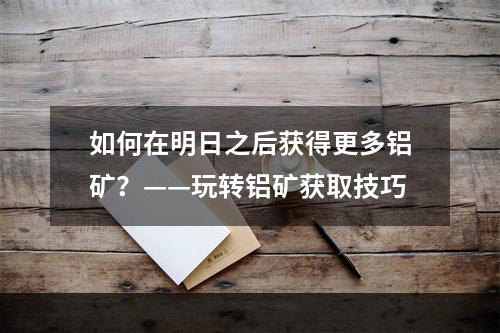 如何在明日之后获得更多铝矿？——玩转铝矿获取技巧